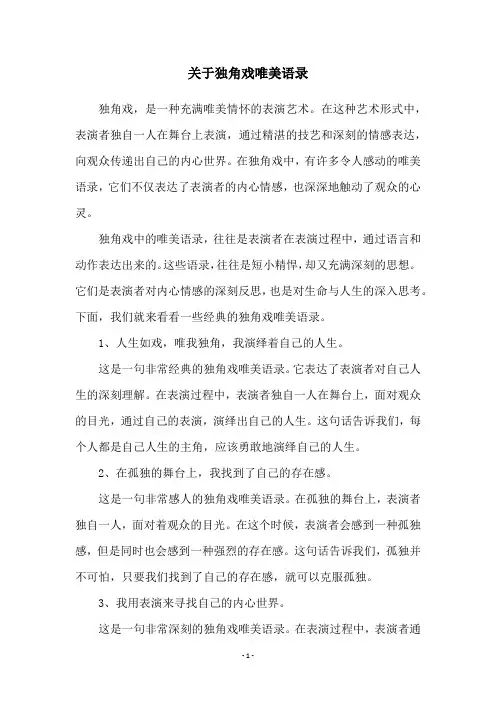 关于独角戏唯美语录

独角戏，是一种充满唯美情怀的表演艺术。在这种艺术形式中，表演者独自一人在舞台上表演，通过精湛的技艺和深刻的情感表达，向观众传递出自己的内心世界。在独角戏中，有许多令人感动的唯美语录，它们不仅表达了表演者的内心情感，也深深地触动了观众的心灵。

独角戏中的唯美语录，往往是表演者在表演过程中，通过语言和动作表达出来的。这些语录，往往是短小精悍，却又充满深刻的思想。它们是表演者对内心情感的深刻反思，也是对生命与人生的深入思考。下面，我们就来看看一些经典的独角戏唯美语录。

1、人生如戏，唯我独角，我演绎着自己的人生。

这是一句非常经典的独角戏唯美语录。它表达了表演者对自己人生的深刻理解。在表演过程中，表演者独自一人在舞台上，面对观众的目光，通过自己的表演，演绎出自己的人生。这句话告诉我们，每个人都是自己人生的主角，应该勇敢地演绎自己的人生。

2、在孤独的舞台上，我找到了自己的存在感。

这是一句非常感人的独角戏唯美语录。在孤独的舞台上，表演者独自一人，面对着观众的目光。在这个时候，表演者会感到一种孤独感，但是同时也会感到一种强烈的存在感。这句话告诉我们，孤独并不可怕，只要我们找到了自己的存在感，就可以克服孤独。

3、我用表演来寻找自己的内心世界。

这是一句非常深刻的独角戏唯美语录。在表演过程中，表演者通

- 1 -